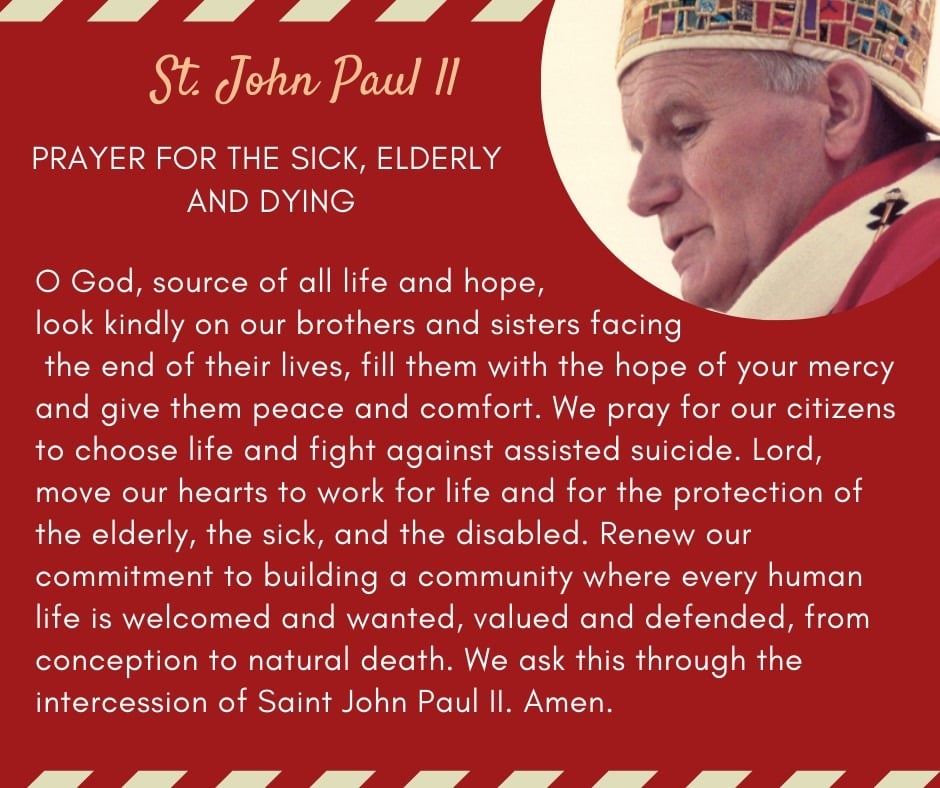 St. John Paul II

PRAYER FOR THE SICK, ELDERLY AND DYING

O God, source of all life and hope, look kindly on our brothers and sisters facing the end of their lives, fill them with the hope of your mercy and give them peace and comfort. We pray for our citizens to choose life and fight against assisted suicide. Lord, move our hearts to work for life and for the protection of the elderly, the sick, and the disabled. Renew our commitment to building a community where every human life is welcomed and wanted, valued and defended, from conception to natural death. We ask this through the intercession of Saint John Paul II. Amen.